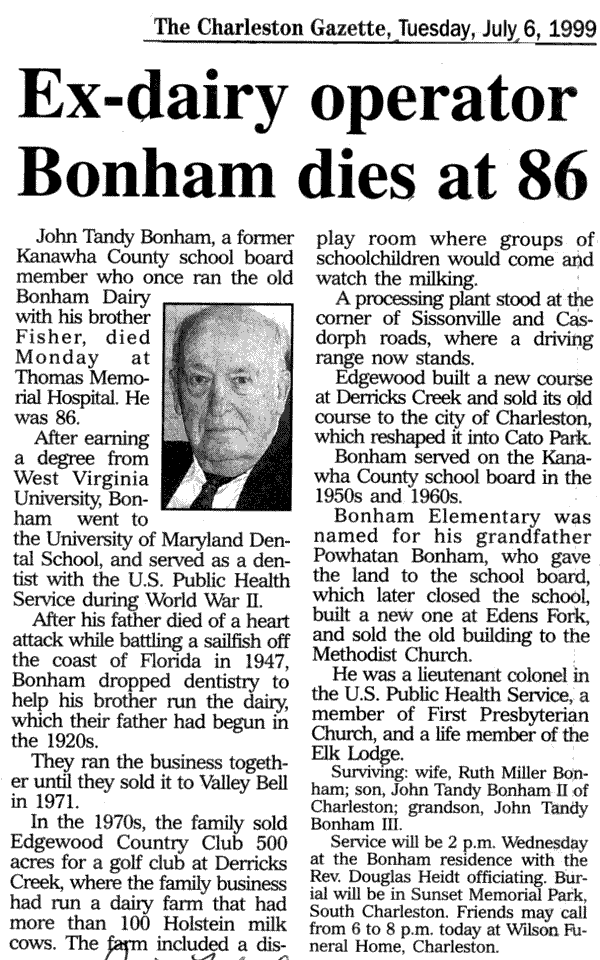 The Charleston Gazette, Tuesday, July 6, 1999

Ex-dairy operator Bonham dies at 86

John Tandy Bonham, a former Kanawha County school board member who once ran the old Bonham Dairy with his brother Fisher, died Monday at Thomas Memorial Hospital. He was 86.

After earning a degree from West Virginia University, Bonham went to the University of Maryland Dental School, and served as a dentist with the U.S. Public Health Service during World War II.

After his father died of a heart attack while battling a sailfish off the coast of Florida in 1947, Bonham dropped dentistry to help his brother run the dairy, which their father had begun in the 1920s.

They ran the business together until they sold it to Valley Bell in 1971.

In the 1970s, the family sold Edgewood Country Club 500 acres for a golf club at Derricks Creek, where the family business had run a dairy farm that had more than 100 Holstein milk cows. The farm included a display room where groups of schoolchildren would come and watch the milking.

A processing plant stood at the corner of Sissonville and Casdorph roads, where a driving range now stands.

Edgewood built a new course at Derricks Creek and sold its old course to the city of Charleston, which reshaped it into Cato Park.

Bonham served on the Kanawha County school board in the 1950s and 1960s.

Bonham Elementary was named for his grandfather Powhatan Bonham, who gave the land to the school board, which later closed the school, built a new one at Edens Fork, and sold the old building to the Methodist Church.

He was a lieutenant colonel in the U.S. Public Health Service, a member of First Presbyterian Church, and a life member of the Elk Lodge.

Surviving: wife, Ruth Miller Bonham; son, John Tandy Bonham II of Charleston; grandson, John Tandy Bonham III.

Service will be 2 p.m. Wednesday at the Bonham residence with the Rev. Douglas Heidt officiating. Burial will be in Sunset Memorial Park, South Charleston. Friends may call from 6 to 8 p.m. today at Wilson Funeral Home, Charleston.